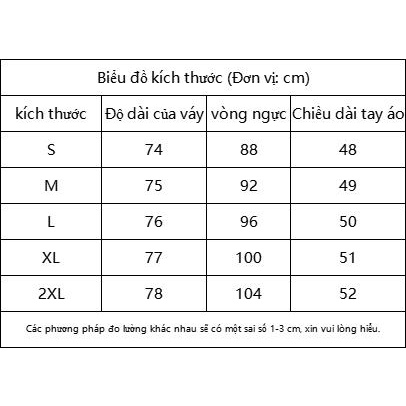 Biểu đồ kích thước (Đơn vị: cm)

| kích thước | Độ dài của váy | vòng ngực | Chiều dài tay áo |
|---|---|---|---|
| S | 74 | 88 | 48 |
| M | 75 | 92 | 49 |
| L | 76 | 96 | 50 |
| XL | 77 | 100 | 51 |
| 2XL | 78 | 104 | 52 |

Các phương pháp đo lường khác nhau sẽ có một sai số 1-3 cm, xin vui lòng hiểu.